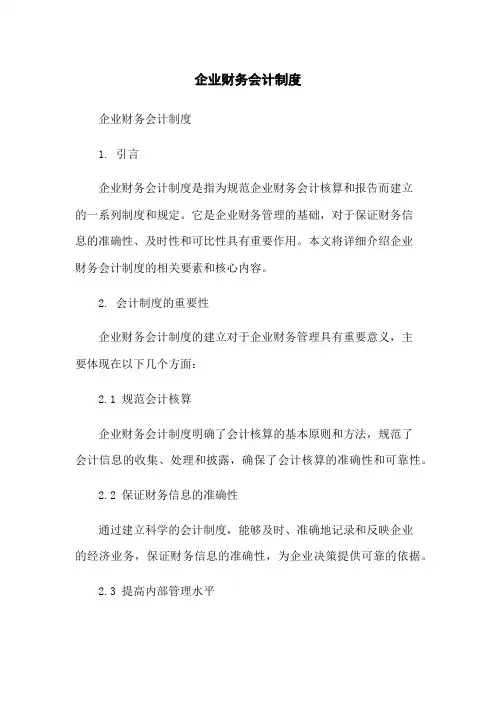 企业财务会计制度

企业财务会计制度

1. 引言

企业财务会计制度是指为规范企业财务会计核算和报告而建立的一系列制度和规定。它是企业财务管理的基础，对于保证财务信息的准确性、及时性和可比性具有重要作用。本文将详细介绍企业财务会计制度的相关要素和核心内容。

2. 会计制度的重要性

企业财务会计制度的建立对于企业财务管理具有重要意义，主要体现在以下几个方面：

2.1 规范会计核算

企业财务会计制度明确了会计核算的基本原则和方法，规范了会计信息的收集、处理和披露，确保了会计核算的准确性和可靠性。

2.2 保证财务信息的准确性

通过建立科学的会计制度，能够及时、准确地记录和反映企业的经济业务，保证财务信息的准确性，为企业决策提供可靠的依据。

2.3 提高内部管理水平